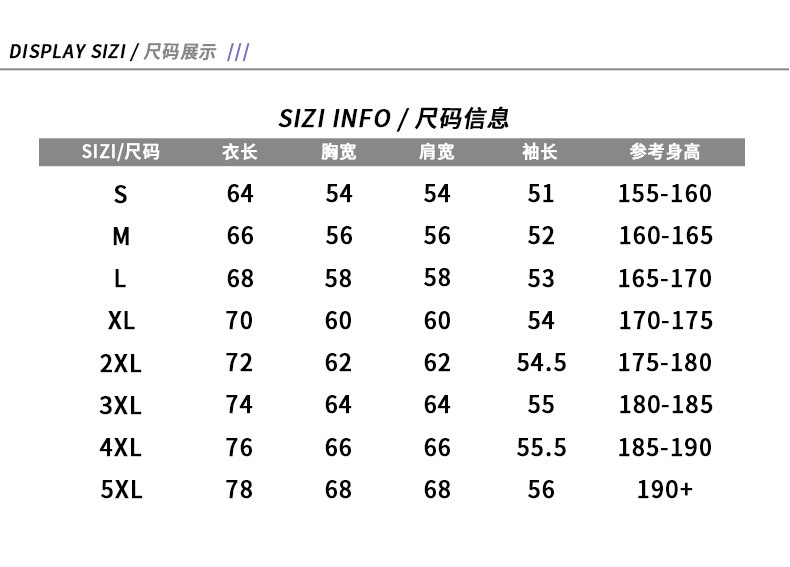 DISPLAY SIZI / 尺码展示 ///

SIZI INFO / 尺码信息

| SIZI/尺码 | 衣长 | 胸宽 | 肩宽 | 袖长 | 参考身高 |
|---|---|---|---|---|---|
| S | 64 | 54 | 54 | 51 | 155-160 |
| M | 66 | 56 | 56 | 52 | 160-165 |
| L | 68 | 58 | 58 | 53 | 165-170 |
| XL | 70 | 60 | 60 | 54 | 170-175 |
| 2XL | 72 | 62 | 62 | 54.5 | 175-180 |
| 3XL | 74 | 64 | 64 | 55 | 180-185 |
| 4XL | 76 | 66 | 66 | 55.5 | 185-190 |
| 5XL | 78 | 68 | 68 | 56 | 190+ |